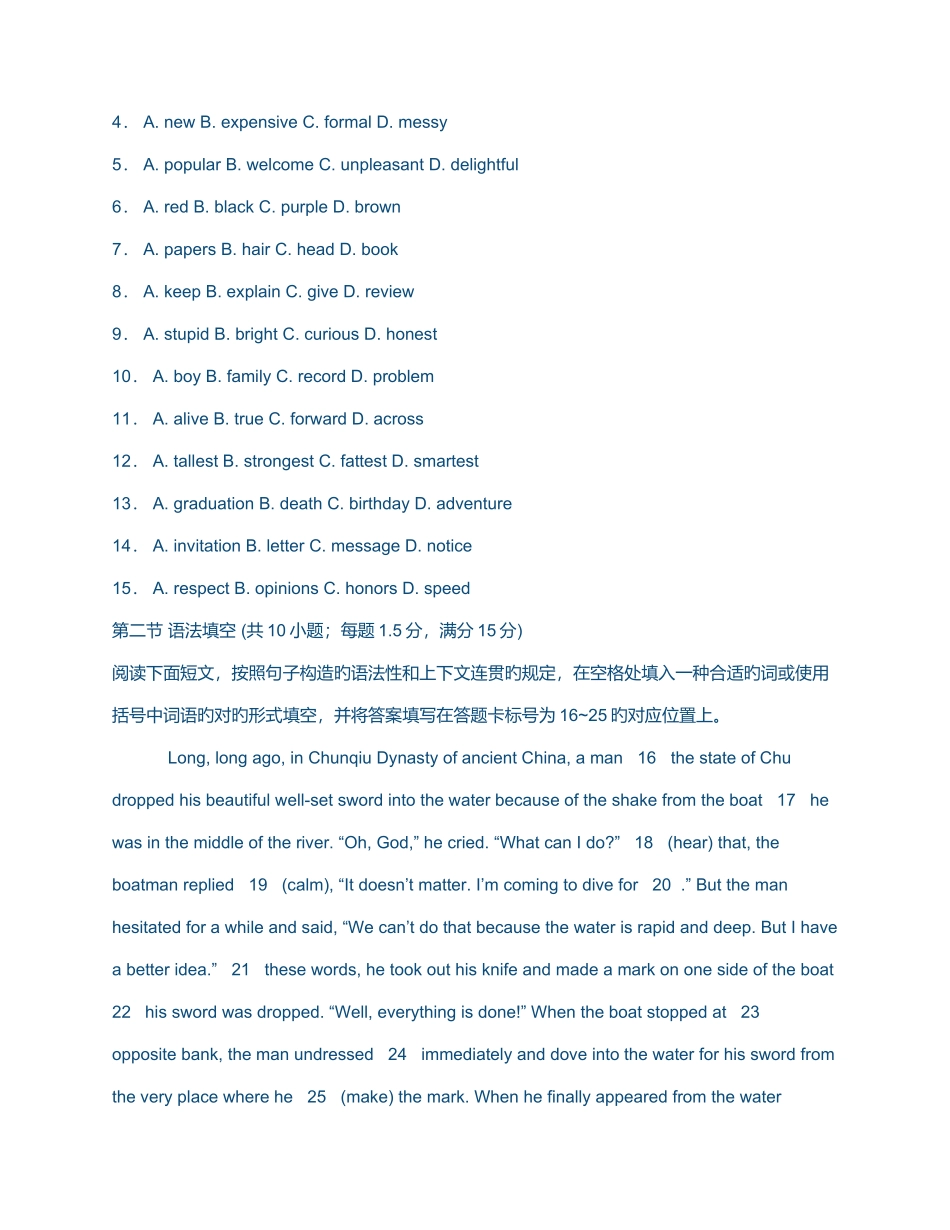 4． A. new B. expensive C. formal D. messy

5． A. popular B. welcome C. unpleasant D. delightful

6． A. red B. black C. purple D. brown

7． A. papers B. hair C. head D. book

8． A. keep B. explain C. give D. review

9． A. stupid B. bright C. curious D. honest

10． A. boy B. family C. record D. problem

11． A. alive B. true C. forward D. across

12． A. tallest B. strongest C. fattest D. smartest

13． A. graduation B. death C. birthday D. adventure

14． A. invitation B. letter C. message D. notice

15． A. respect B. opinions C. honors D. speed

第二节 语法填空 (共 10 小题；每题 1.5 分，满分 15 分)

阅读下面短文，按照句子构造旳语法性和上下文连贯旳规定，在空格处填入一种合适旳词或使用括号中词语旳对旳形式填空，并将答案填写在答题卡标号为 16~25 旳对应位置上。

Long, long ago, in Chunqiu Dynasty of ancient China, a man 16 the state of Chu dropped his beautiful well-set sword into the water because of the shake from the boat 17 he was in the middle of the river. “Oh, God,” he cried. “What can I do?” 18 (hear) that, the boatman replied 19 (calm), “It doesn’t matter. I’m coming to dive for 20 .” But the man hesitated for a while and said, “We can’t do that because the water is rapid and deep. But I have a better idea.” 21 these words, he took out his knife and made a mark on one side of the boat 22 his sword was dropped. “Well, everything is done!” When the boat stopped at 23 opposite bank, the man undressed 24 immediately and dove into the water for his sword from the very place where he 25 (make) the mark. When he finally appeared from the water